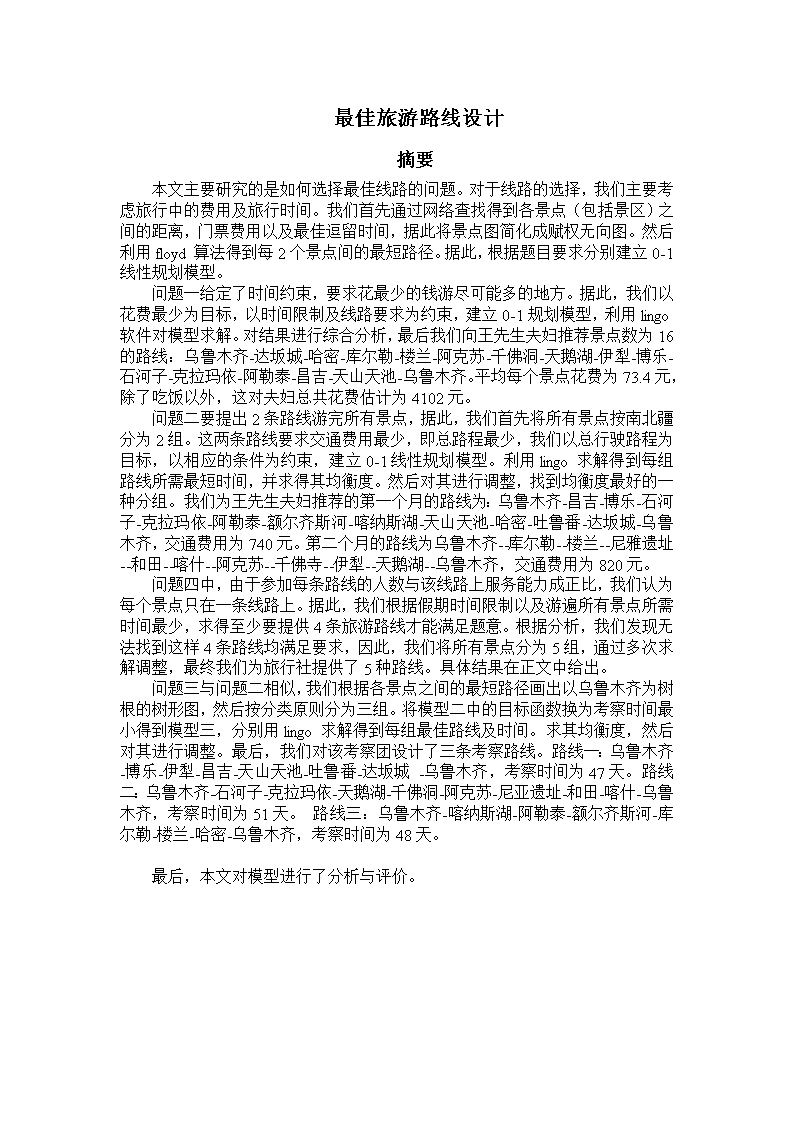 最佳旅游路线设计

摘要

本文主要研究的是如何选择最佳线路的问题。对于线路的选择，我们主要考虑旅行中的费用及旅行时间。我们首先通过网络查找得到各景点（包括景区）之间的距离，门票费用以及最佳逗留时间，据此将景点图简化成赋权无向图。然后利用 floyd 算法得到每 2 个景点间的最短路径。据此，根据题目要求分别建立 0-1 线性规划模型。

问题一给定了时间约束，要求花最少的钱游尽可能多的地方。据此，我们以花费最少为目标，以时间限制及线路要求为约束，建立 0-1 规划模型，利用 lingo 软件对模型求解。对结果进行综合分析，最后我们向王先生夫妇推荐景点数为 16 的路线：乌鲁木齐-达坂城-哈密-库尔勒-楼兰-阿克苏-千佛洞-天鹅湖-伊犁-博乐-石河子-克拉玛依-阿勒泰-昌吉-天山天池-乌鲁木齐。平均每个景点花费为 73.4 元，除了吃饭以外，这对夫妇总共花费估计为 4102 元。

问题二要提出 2 条路线游完所有景点，据此，我们首先将所有景点按南北疆分为 2 组。这两条路线要求交通费用最少，即总路程最少，我们以总行驶路程为目标，以相应的条件为约束，建立 0-1 线性规划模型。利用 lingo 求解得到每组路线所需最短时间，并求得其均衡度。然后对其进行调整，找到均衡度最好的一种分组。我们为王先生夫妇推荐的第一个月的路线为：乌鲁木齐-昌吉-博乐-石河子-克拉玛依-阿勒泰-额尔齐斯河-喀纳斯湖-天山天池-哈密-吐鲁番-达坂城-乌鲁木齐，交通费用为 740 元。第二个月的路线为乌鲁木齐--库尔勒--楼兰--尼雅遗址--和田--喀什--阿克苏--千佛寺--伊犁--天鹅湖--乌鲁木齐，交通费用为 820 元。

问题四中，由于参加每条路线的人数与该线路上服务能力成正比，我们认为每个景点只在一条线路上。据此，我们根据假期时间限制以及游遍所有景点所需时间最少，求得至少要提供 4 条旅游路线才能满足题意。根据分析，我们发现无法找到这样 4 条路线均满足要求，因此，我们将所有景点分为 5 组，通过多次求解调整，最终我们为旅行社提供了 5 种路线。具体结果在正文中给出。

问题三与问题二相似，我们根据各景点之间的最短路径画出以乌鲁木齐为树根的树形图，然后按分类原则分为三组。将模型二中的目标函数换为考察时间最小得到模型三，分别用 lingo 求解得到每组最佳路线及时间。求其均衡度，然后对其进行调整。最后，我们对该考察团设计了三条考察路线。路线一：乌鲁木齐-博乐-伊犁-昌吉-天山天池-吐鲁番-达坂城 -乌鲁木齐，考察时间为 47 天。路线二：乌鲁木齐-石河子-克拉玛依-天鹅湖-千佛洞-阿克苏-尼亚遗址-和田-喀什-乌鲁木齐，考察时间为 51 天。 路线三：乌鲁木齐-喀纳斯湖-阿勒泰-额尔齐斯河-库尔勒-楼兰-哈密-乌鲁木齐，考察时间为 48 天。

最后，本文对模型进行了分析与评价。